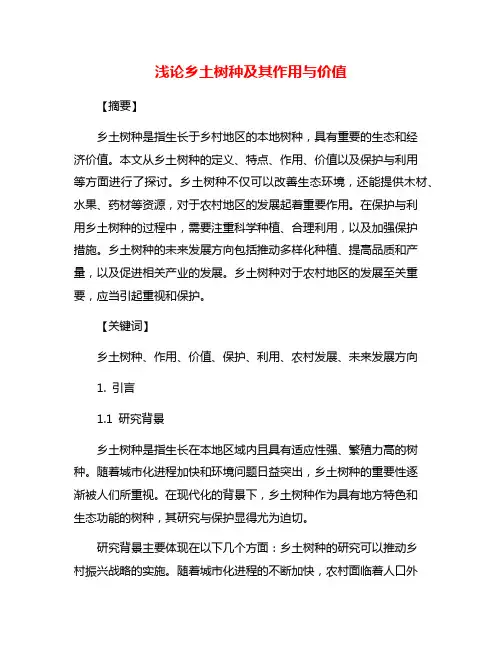 浅论乡土树种及其作用与价值

【摘要】

乡土树种是指生长于乡村地区的本地树种，具有重要的生态和经济价值。本文从乡土树种的定义、特点、作用、价值以及保护与利用等方面进行了探讨。乡土树种不仅可以改善生态环境，还能提供木材、水果、药材等资源，对于农村地区的发展起着重要作用。在保护与利用乡土树种的过程中，需要注重科学种植、合理利用，以及加强保护措施。乡土树种的未来发展方向包括推动多样化种植、提高品质和产量，以及促进相关产业的发展。乡土树种对于农村地区的发展至关重要，应当引起重视和保护。

【关键词】

乡土树种、作用、价值、保护、利用、农村发展、未来发展方向

1. 引言

1.1 研究背景

乡土树种是指生长在本地区域内且具有适应性强、繁殖力高的树种。随着城市化进程加快和环境问题日益突出，乡土树种的重要性逐渐被人们所重视。在现代化的背景下，乡土树种作为具有地方特色和生态功能的树种，其研究与保护显得尤为迫切。

研究背景主要体现在以下几个方面：乡土树种的研究可以推动乡村振兴战略的实施。随着城市化进程的不断加快，农村面临着人口外